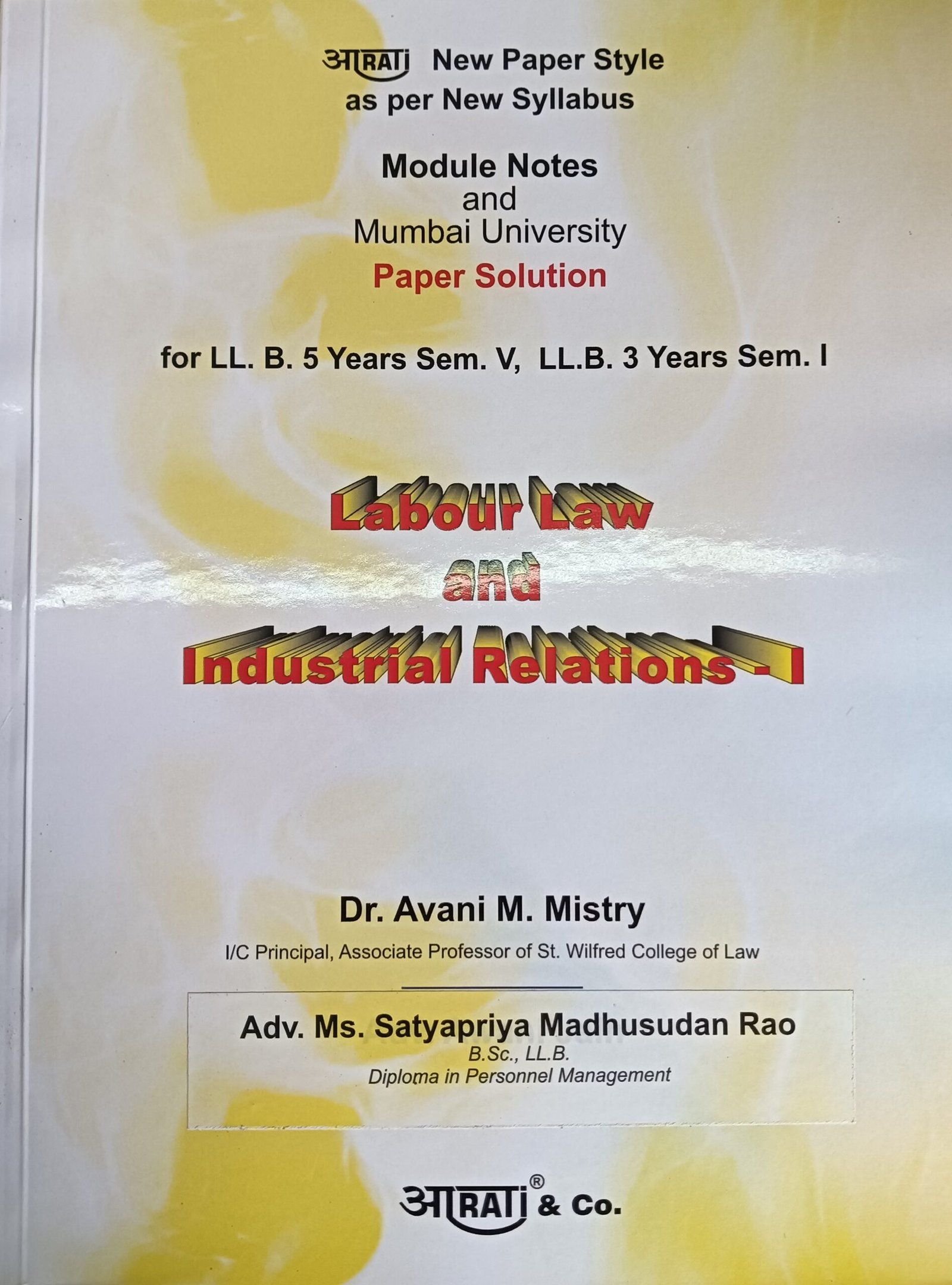 आRATi New Paper Style
as per New Syllabus

Module Notes
and
Mumbai University
Paper Solution

for LL. B. 5 Years Sem. V, LL.B. 3 Years Sem. I

Labour Law
and
Industrial Relations - I

Dr. Avani M. Mistry
I/C Principal, Associate Professor of St. Wilfred College of Law

Adv. Ms. Satyapriya Madhusudan Rao
B.Sc., LL.B.
Diploma in Personnel Management

आRATi® & Co.